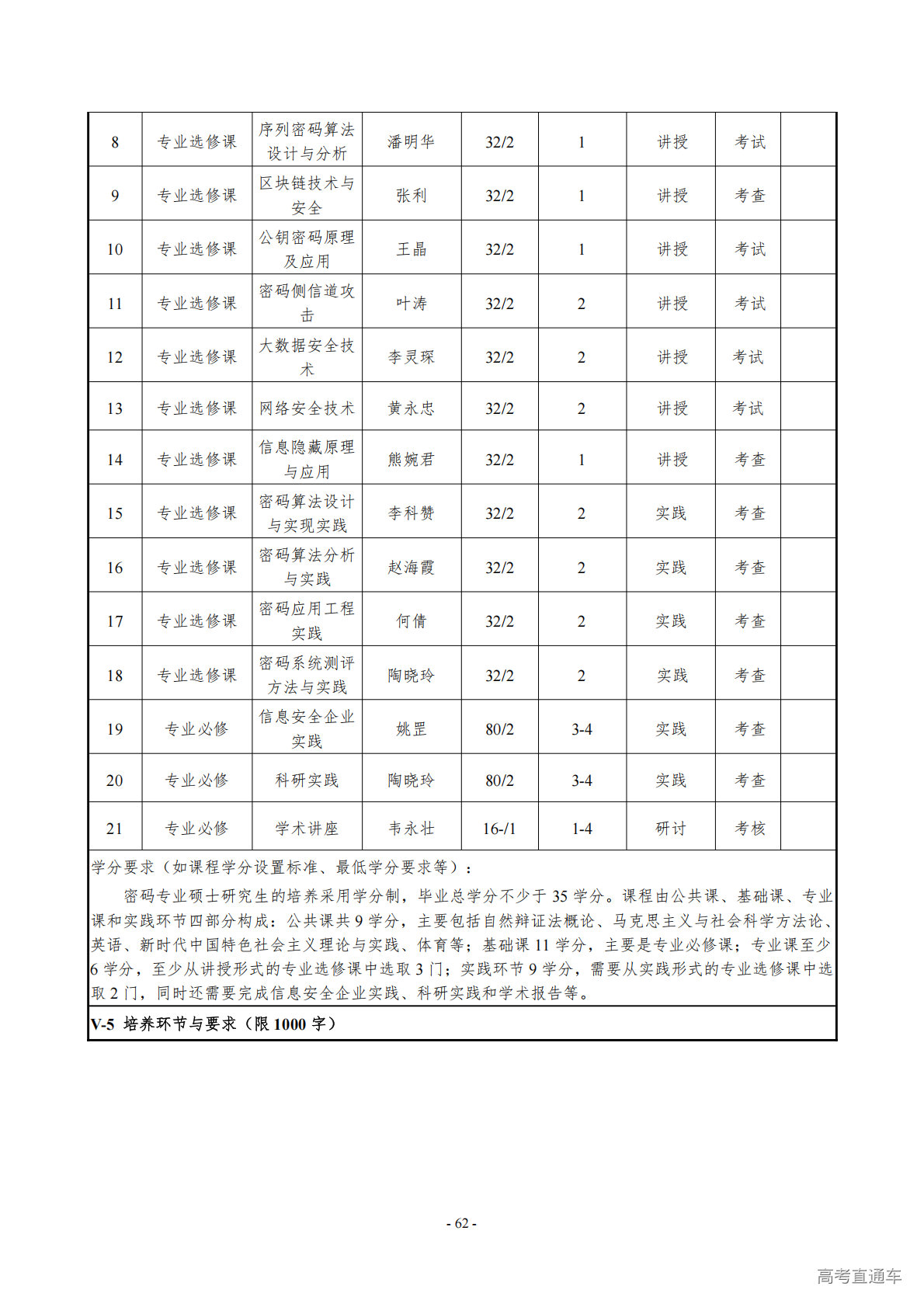 | 8 | 专业选修课 | 序列密码算法设计与分析 | 潘明华 | 32/2 | 1 | 讲授 | 考试 | |
|---|---|---|---|---|---|---|---|---|
| 9 | 专业选修课 | 区块链技术与安全 | 张利 | 32/2 | 1 | 讲授 | 考查 | |
| 10 | 专业选修课 | 公钥密码原理及应用 | 王晶 | 32/2 | 1 | 讲授 | 考试 | |
| 11 | 专业选修课 | 密码侧信道攻击 | 叶涛 | 32/2 | 2 | 讲授 | 考试 | |
| 12 | 专业选修课 | 大数据安全技术 | 李灵琛 | 32/2 | 2 | 讲授 | 考试 | |
| 13 | 专业选修课 | 网络安全技术 | 黄永忠 | 32/2 | 2 | 讲授 | 考试 | |
| 14 | 专业选修课 | 信息隐藏原理与应用 | 熊婉君 | 32/2 | 1 | 讲授 | 考查 | |
| 15 | 专业选修课 | 密码算法设计与实现实践 | 李科赞 | 32/2 | 2 | 实践 | 考查 | |
| 16 | 专业选修课 | 密码算法分析与实践 | 赵海霞 | 32/2 | 2 | 实践 | 考查 | |
| 17 | 专业选修课 | 密码应用工程实践 | 何倩 | 32/2 | 2 | 实践 | 考查 | |
| 18 | 专业选修课 | 密码系统测评方法与实践 | 陶晓玲 | 32/2 | 2 | 实践 | 考查 | |
| 19 | 专业必修 | 信息安全企业实践 | 姚罡 | 80/2 | 3-4 | 实践 | 考查 | |
| 20 | 专业必修 | 科研实践 | 陶晓玲 | 80/2 | 3-4 | 实践 | 考查 | |
| 21 | 专业必修 | 学术讲座 | 韦永壮 | 16-/1 | 1-4 | 研讨 | 考核 | |

学分要求（如课程学分设置标准、最低学分要求等）：

密码专业硕士研究生的培养采用学分制，毕业总学分不少于 35 学分。课程由公共课、基础课、专业课和实践环节四部分构成：公共课共 9 学分，主要包括自然辩证法概论、马克思主义与社会科学方法论、英语、新时代中国特色社会主义理论与实践、体育等；基础课 11 学分，主要是专业必修课；专业课至少 6 学分，至少从讲授形式的专业选修课中选取 3 门；实践环节 9 学分，需要从实践形式的专业选修课中选取 2 门，同时还需要完成信息安全企业实践、科研实践和学术报告等。

V-5 培养环节与要求（限 1000 字）

- 62 -

高考直通车